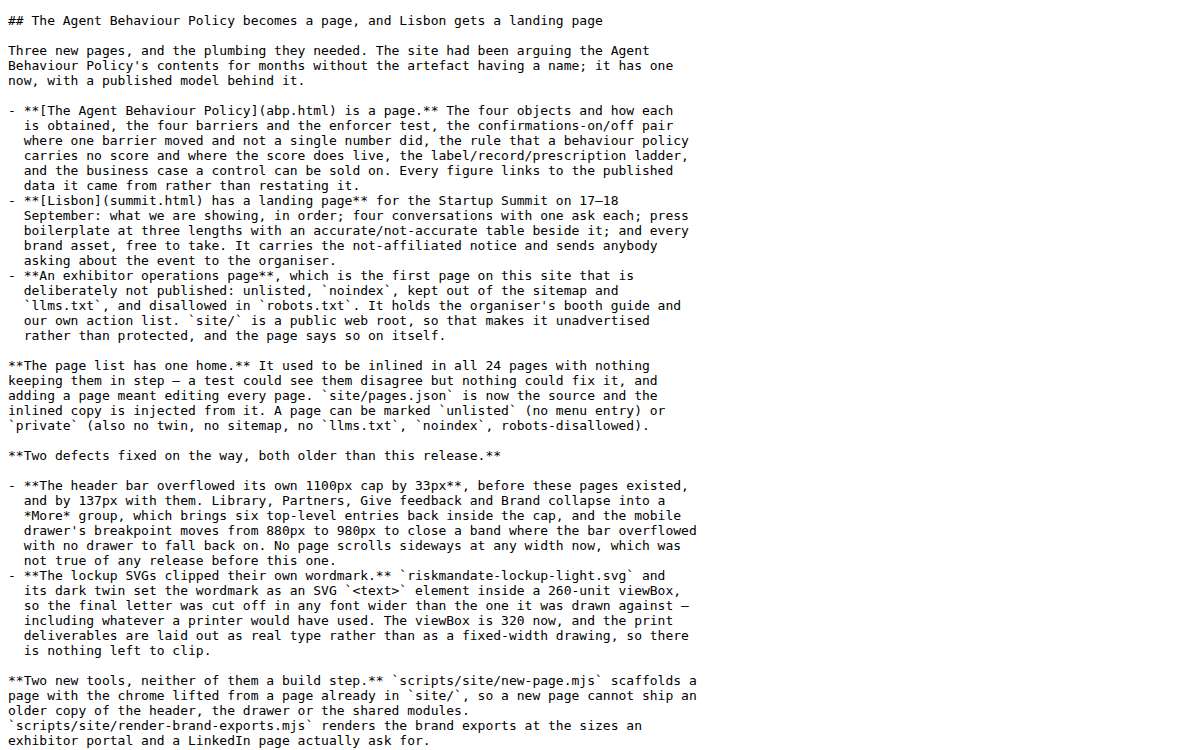 ## The Agent Behaviour Policy becomes a page, and Lisbon gets a landing page

Three new pages, and the plumbing they needed. The site had been arguing the Agent Behaviour Policy's contents for months without the artefact having a name; it has one now, with a published model behind it.

- **[The Agent Behaviour Policy](abp.html) is a page.** The four objects and how each is obtained, the four barriers and the enforcer test, the confirmations-on/off pair where one barrier moved and not a single number did, the rule that a behaviour policy carries no score and where the score does live, the label/record/prescription ladder, and the business case a control can be sold on. Every figure links to the published data it came from rather than restating it.
- **[Lisbon](summit.html) has a landing page** for the Startup Summit on 17–18 September: what we are showing, in order; four conversations with one ask each; press boilerplate at three lengths with an accurate/not-accurate table beside it; and every brand asset, free to take. It carries the not-affiliated notice and sends anybody asking about the event to the organiser.
- **An exhibitor operations page**, which is the first page on this site that is deliberately not published: unlisted, `noindex`, kept out of the sitemap and `llms.txt`, and disallowed in `robots.txt`. It holds the organiser's booth guide and our own action list. `site/` is a public web root, so that makes it unadvertised rather than protected, and the page says so on itself.

**The page list has one home.** It used to be inlined in all 24 pages with nothing keeping them in step — a test could see them disagree but nothing could fix it, and adding a page meant editing every page. `site/pages.json` is now the source and the inlined copy is injected from it. A page can be marked `unlisted` (no menu entry) or `private` (also no twin, no sitemap, no `llms.txt`, `noindex`, robots-disallowed).

**Two defects fixed on the way, both older than this release.**

- **The header bar overflowed its own 1100px cap by 33px**, before these pages existed, and by 137px with them. Library, Partners, Give feedback and Brand collapse into a *More* group, which brings six top-level entries back inside the cap, and the mobile drawer's breakpoint moves from 880px to 980px to close a band where the bar overflowed with no drawer to fall back on. No page scrolls sideways at any width now, which was not true of any release before this one.
- **The lockup SVGs clipped their own wordmark.** `riskmandate-lockup-light.svg` and its dark twin set the wordmark as an SVG `<text>` element inside a 260-unit viewBox, so the final letter was cut off in any font wider than the one it was drawn against — including whatever a printer would have used. The viewBox is 320 now, and the print deliverables are laid out as real type rather than as a fixed-width drawing, so there is nothing left to clip.

**Two new tools, neither of them a build step.** `scripts/site/new-page.mjs` scaffolds a page with the chrome lifted from a page already in `site/`, so a new page cannot ship an older copy of the header, the drawer or the shared modules. `scripts/site/render-brand-exports.mjs` renders the brand exports at the sizes an exhibitor portal and a LinkedIn page actually ask for.